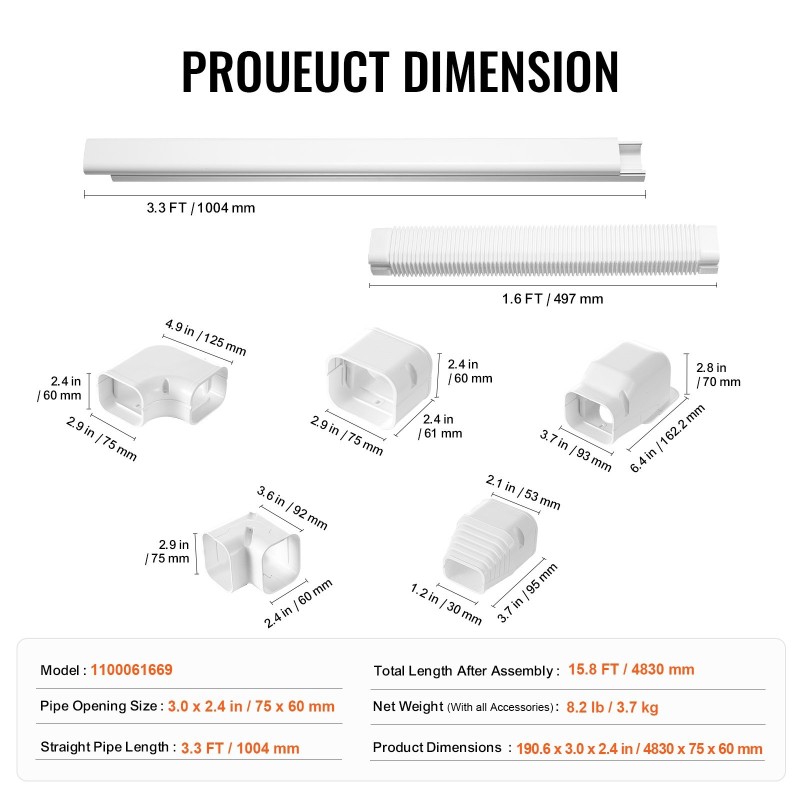 PROUEUCT DIMENSION

3.3 FT / 1004 mm

1.6 FT / 497 mm

4.9 in / 125 mm

2.4 in / 60 mm

2.9 in / 75 mm

2.4 in / 60 mm

2.9 in / 75 mm

2.4 in / 61 mm

2.8 in / 70 mm

3.7 in / 93 mm

6.4 in / 162.2 mm

3.6 in / 92 mm

2.9 in / 75 mm

2.4 in / 60 mm

2.1 in / 53 mm

1.2 in / 30 mm

3.7 in / 95 mm

Model : 1100061669

Pipe Opening Size : 3.0 x 2.4 in / 75 x 60 mm

Straight Pipe Length : 3.3 FT / 1004 mm

Total Length After Assembly : 15.8 FT / 4830 mm

Net Weight (With all Accessories) : 8.2 lb / 3.7 kg

Product Dimensions : 190.6 x 3.0 x 2.4 in / 4830 x 75 x 60 mm